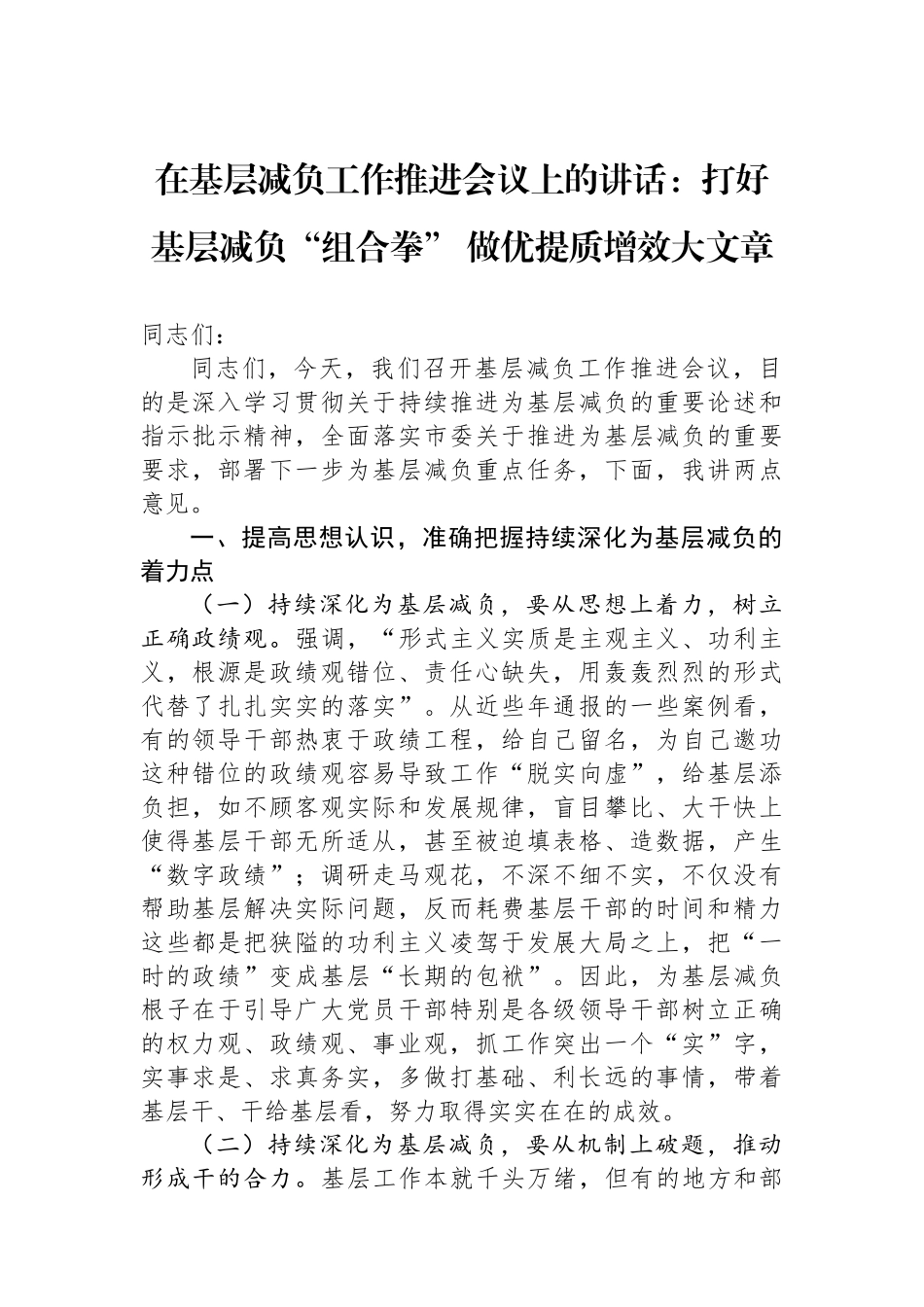 在基层减负工作推进会议上的讲话：打好基层减负“组合拳” 做优提质增效大文章

同志们：

同志们，今天，我们召开基层减负工作推进会议，目的是深入学习贯彻关于持续推进为基层减负的重要论述和指示批示精神，全面落实市委关于推进为基层减负的重要要求，部署下一步为基层减负重点任务，下面，我讲两点意见。

一、提高思想认识，准确把握持续深化为基层减负的着力点

（一）持续深化为基层减负，要从思想上着力，树立正确政绩观。强调，“形式主义实质是主观主义、功利主义，根源是政绩观错位、责任心缺失，用轰轰烈烈的形式代替了扎扎实实的落实”。从近些年通报的一些案例看，有的领导干部热衷于政绩工程，给自己留名，为自己邀功这种错位的政绩观容易导致工作“脱实向虚”，给基层添负担，如不顾客观实际和发展规律，盲目攀比、大干快上使得基层干部无所适从，甚至被迫填表格、造数据，产生“数字政绩”；调研走马观花，不深不细不实，不仅没有帮助基层解决实际问题，反而耗费基层干部的时间和精力这些都是把狭隘的功利主义凌驾于发展大局之上，把“一时的政绩”变成基层“长期的包袱”。因此，为基层减负根子在于引导广大党员干部特别是各级领导干部树立正确的权力观、政绩观、事业观，抓工作突出一个“实”字，实事求是、求真务实，多做打基础、利长远的事情，带着基层干、干给基层看，努力取得实实在在的成效。

（二）持续深化为基层减负，要从机制上破题，推动形成干的合力。基层工作本就千头万绪，但有的地方和部